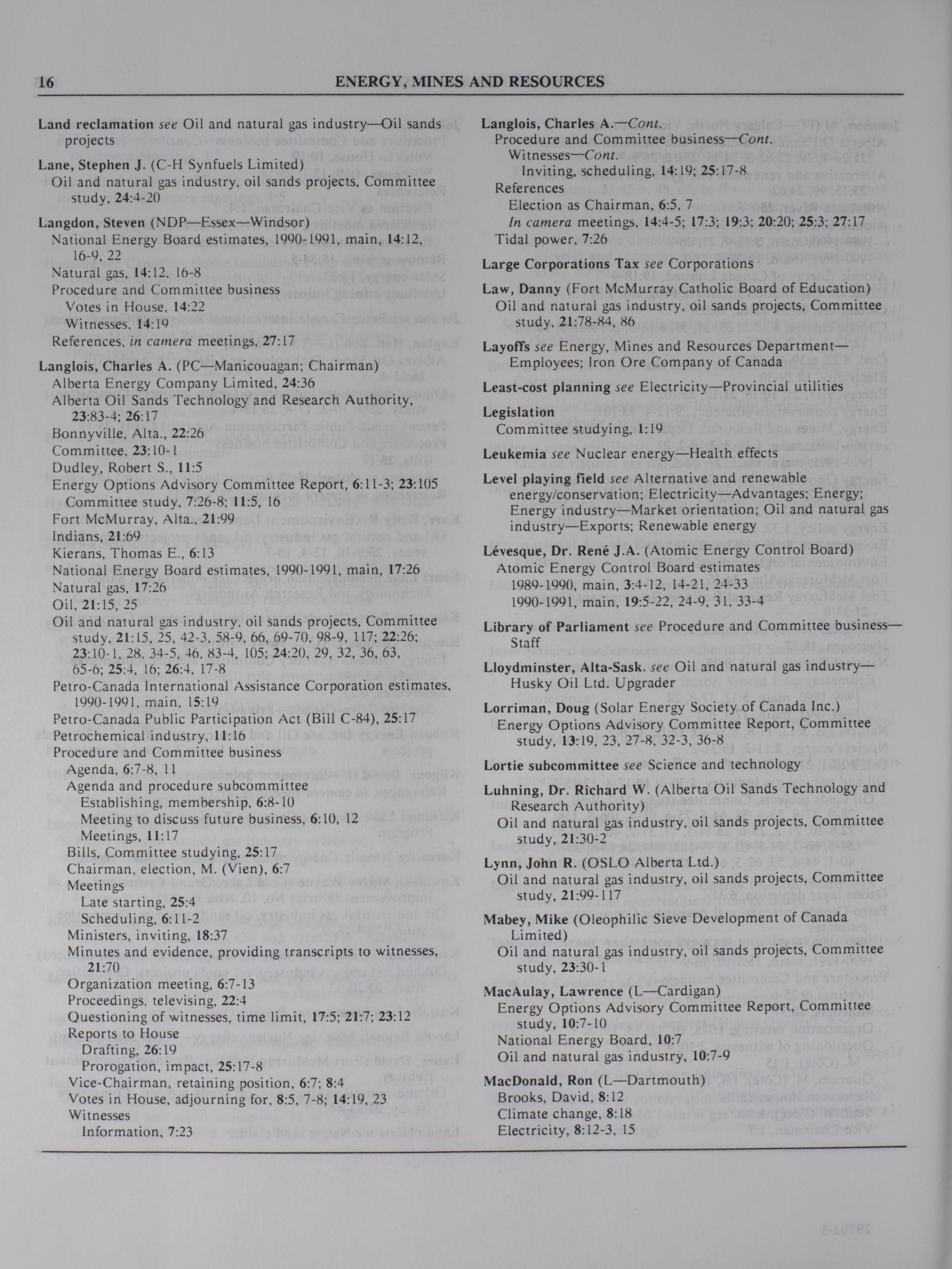 16 ENERGY, MINES AND RESOURCES

Land reclamation see Oil and natural gas industry—Oil sands projects

Lane, Stephen J. (C-H Synfuels Limited)
Oil and natural gas industry, oil sands projects, Committee study, 24:4-20

Langdon, Steven (NDP—Essex—Windsor)
National Energy Board estimates, 1990-1991, main, 14:12, 16-9, 22
Natural gas, 14:12, 16-8
Procedure and Committee business
Votes in House, 14:22
Witnesses, 14:19
References, in camera meetings, 27:17

Langlois, Charles A. (PC—Manicouagan; Chairman)
Alberta Energy Company Limited, 24:36
Alberta Oil Sands Technology and Research Authority, 23:83-4; 26:17
Bonnyville, Alta., 22:26
Committee, 23:10-1
Dudley, Robert S., 11:5
Energy Options Advisory Committee Report, 6:11-3; 23:105
Committee study, 7:26-8; 11:5, 16
Fort McMurray, Alta., 21:99
Indians, 21:69
Kierans, Thomas E., 6:13
National Energy Board estimates, 1990-1991, main, 17:26
Natural gas, 17:26
Oil, 21:15, 25
Oil and natural gas industry, oil sands projects, Committee study, 21:15, 25, 42-3, 58-9, 66, 69-70, 98-9, 117; 22:26; 23:10-1, 28, 34-5, 46, 83-4, 105; 24:20, 29, 32, 36, 63, 65-6; 25:4, 16; 26:4, 17-8
Petro-Canada International Assistance Corporation estimates, 1990-1991, main, 15:19
Petro-Canada Public Participation Act (Bill C-84), 25:17
Petrochemical industry, 11:16
Procedure and Committee business
Agenda, 6:7-8, 11
Agenda and procedure subcommittee
Establishing, membership, 6:8-10
Meeting to discuss future business, 6:10, 12
Meetings, 11:17
Bills, Committee studying, 25:17
Chairman, election, M. (Vien), 6:7
Meetings
Late starting, 25:4
Scheduling, 6:11-2
Ministers, inviting, 18:37
Minutes and evidence, providing transcripts to witnesses, 21:70
Organization meeting, 6:7-13
Proceedings, televising, 22:4
Questioning of witnesses, time limit, 17:5; 21:7; 23:12
Reports to House
Drafting, 26:19
Prorogation, impact, 25:17-8
Vice-Chairman, retaining position, 6:7; 8:4
Votes in House, adjourning for, 8:5, 7-8; 14:19, 23
Witnesses
Information, 7:23

Langlois, Charles A.—Cont.
Procedure and Committee business—Cont.
Witnesses—Cont.
Inviting, scheduling, 14:19; 25:17-8
References
Election as Chairman, 6:5, 7
In camera meetings, 14:4-5; 17:3; 19:3; 20:20; 25:3; 27:17
Tidal power, 7:26

Large Corporations Tax see Corporations

Law, Danny (Fort McMurray Catholic Board of Education)
Oil and natural gas industry, oil sands projects, Committee study, 21:78-84, 86

Layoffs see Energy, Mines and Resources Department—Employees; Iron Ore Company of Canada

Least-cost planning see Electricity—Provincial utilities

Legislation
Committee studying, 1:19

Leukemia see Nuclear energy—Health effects

Level playing field see Alternative and renewable energy/conservation; Electricity—Advantages; Energy; Energy industry—Market orientation; Oil and natural gas industry—Exports; Renewable energy

Lévesque, Dr. René J.A. (Atomic Energy Control Board)
Atomic Energy Control Board estimates
1989-1990, main, 3:4-12, 14-21, 24-33
1990-1991, main, 19:5-22, 24-9, 31, 33-4

Library of Parliament see Procedure and Committee business—Staff

Lloydminster, Alta-Sask. see Oil and natural gas industry—Husky Oil Ltd. Upgrader

Lorriman, Doug (Solar Energy Society of Canada Inc.)
Energy Options Advisory Committee Report, Committee study, 13:19, 23, 27-8, 32-3, 36-8

Lortie subcommittee see Science and technology

Luhning, Dr. Richard W. (Alberta Oil Sands Technology and Research Authority)
Oil and natural gas industry, oil sands projects, Committee study, 21:30-2

Lynn, John R. (OSLO Alberta Ltd.)
Oil and natural gas industry, oil sands projects, Committee study, 21:99-117

Mabey, Mike (Oleophilic Sieve Development of Canada Limited)
Oil and natural gas industry, oil sands projects, Committee study, 23:30-1

MacAulay, Lawrence (L—Cardigan)
Energy Options Advisory Committee Report, Committee study, 10:7-10
National Energy Board, 10:7
Oil and natural gas industry, 10:7-9

MacDonald, Ron (L—Dartmouth)
Brooks, David, 8:12
Climate change, 8:18
Electricity, 8:12-3, 15